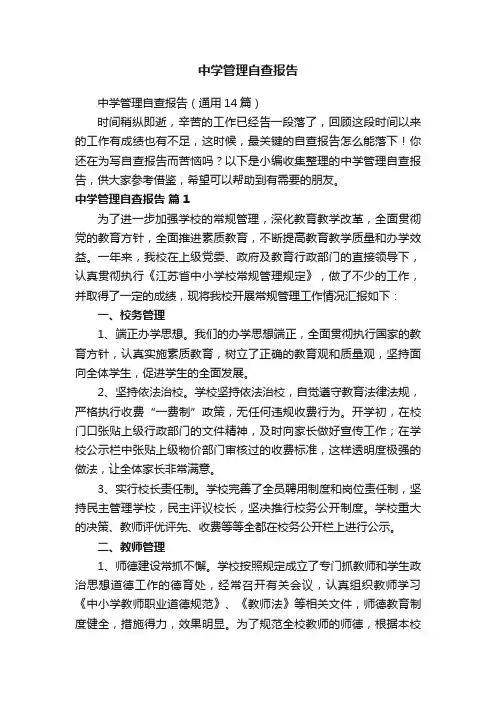 中学管理自查报告

中学管理自查报告（通用14篇）

时间稍纵即逝，辛苦的工作已经告一段落了，回顾这段时间以来的工作有成绩也有不足，这时候，最关键的自查报告怎么能落下！你还在为写自查报告而苦恼吗？以下是小编收集整理的中学管理自查报告，供大家参考借鉴，希望可以帮助到有需要的朋友。

中学管理自查报告 篇1

为了进一步加强学校的常规管理，深化教育教学改革，全面贯彻党的教育方针，全面推进素质教育，不断提高教育教学质量和办学效益。一年来，我校在上级党委、政府及教育行政部门的直接领导下，认真贯彻执行《江苏省中小学校常规管理规定》，做了不少的工作，并取得了一定的成绩，现将我校开展常规管理工作情况汇报如下：

一、校务管理

1、端正办学思想。我们的办学思想端正，全面贯彻执行国家的教育方针，认真实施素质教育，树立了正确的教育观和质量观，坚持面向全体学生，促进学生的全面发展。

2、坚持依法治校。学校坚持依法治校，自觉遵守教育法律法规，严格执行收费“一费制”政策，无任何违规收费行为。开学初，在校门口张贴上级行政部门的文件精神，及时向家长做好宣传工作；在学校公示栏中张贴上级物价部门审核过的收费标准，这样透明度极强的做法，让全体家长非常满意。

3、实行校长责任制。学校完善了全员聘用制度和岗位责任制，坚持民主管理学校，民主评议校长，坚决推行校务公开制度。学校重大的决策、教师评优评先、收费等等全都在校务公开栏上进行公示。

二、教师管理

1、师德建设常抓不懈。学校按照规定成立了专门抓教师和学生政治思想道德工作的德育处，经常召开有关会议，认真组织教师学习《中小学教师职业道德规范》、《教师法》等相关文件，师德教育制度健全，措施得力，效果明显。为了规范全校教师的师德，根据本校